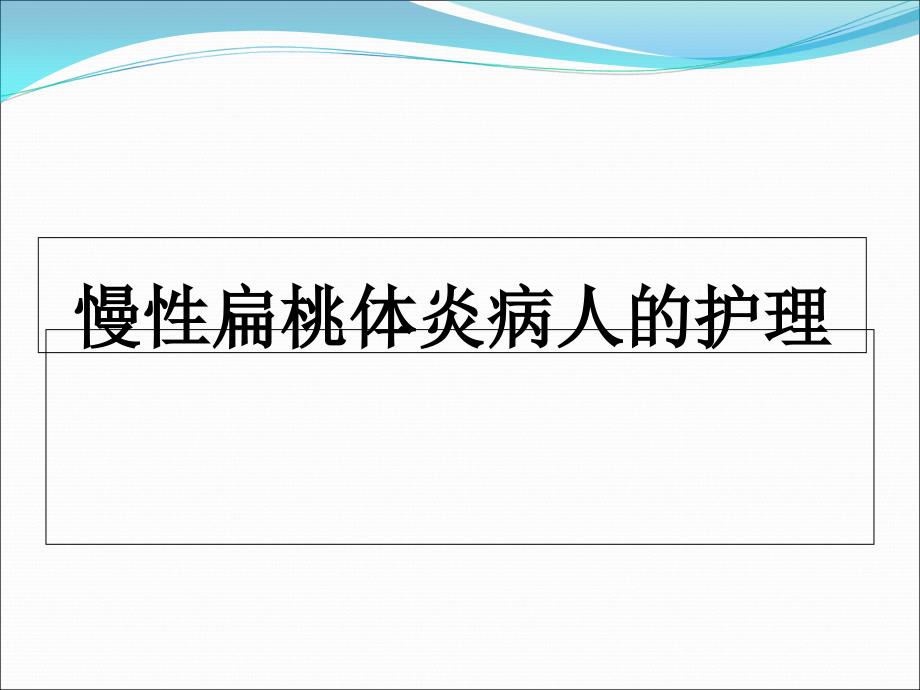 慢性扁桃体炎病人的护理